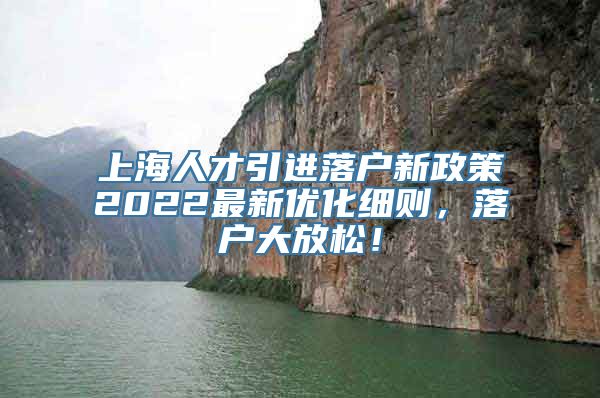 上海人才引进落户新政策2022最新优化细则，落户大放松！